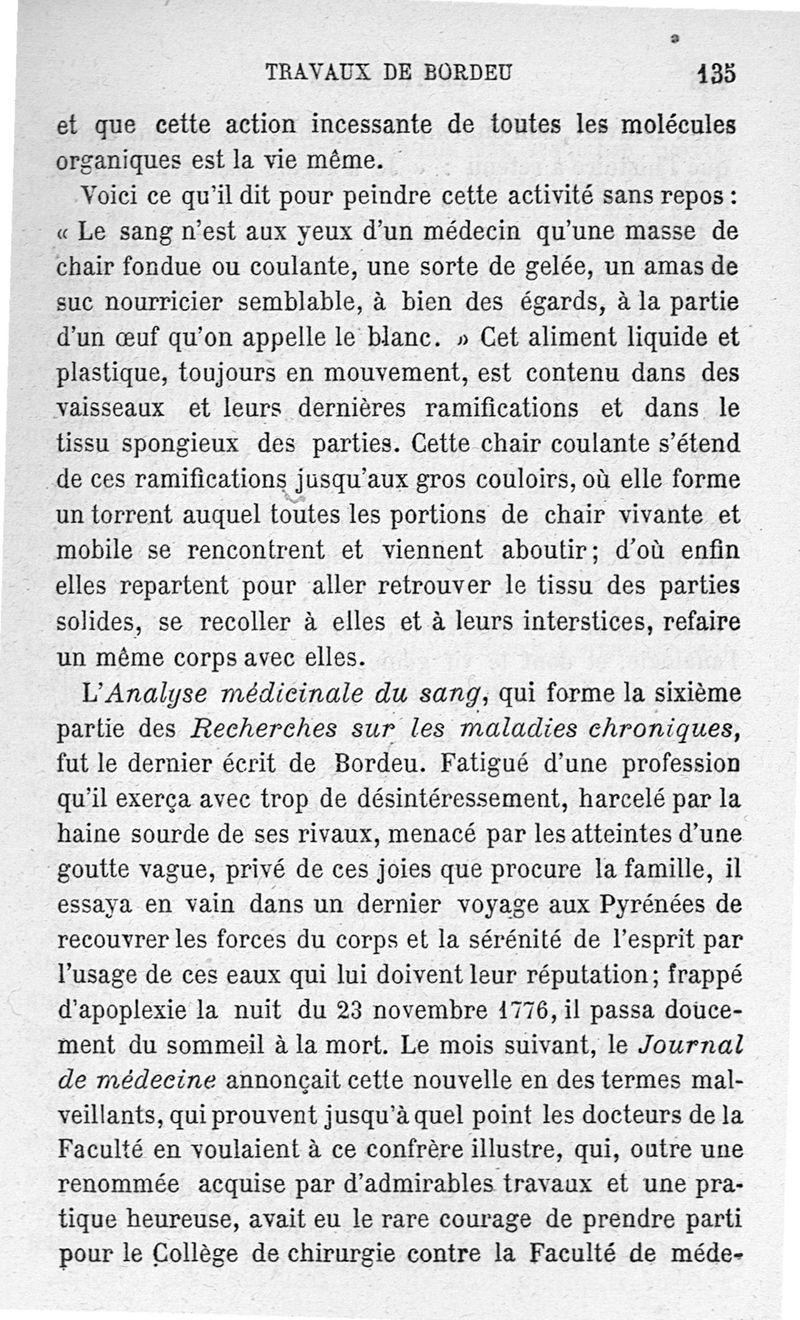 TRAVAUX DE BORDEU 135

et que cette action incessante de toutes les molécules organiques est la vie même.

Voici ce qu'il dit pour peindre cette activité sans repos : « Le sang n'est aux yeux d'un médecin qu'une masse de chair fondue ou coulante, une sorte de gelée, un amas de suc nourricier semblable, à bien des égards, à la partie d'un œuf qu'on appelle le blanc. » Cet aliment liquide et plastique, toujours en mouvement, est contenu dans des vaisseaux et leurs dernières ramifications et dans le tissu spongieux des parties. Cette chair coulante s'étend de ces ramifications jusqu'aux gros couloirs, où elle forme un torrent auquel toutes les portions de chair vivante et mobile se rencontrent et viennent aboutir; d'où enfin elles repartent pour aller retrouver le tissu des parties solides, se recoller à elles et à leurs interstices, refaire un même corps avec elles.

L'Analyse médicinale du sang, qui forme la sixième partie des Recherches sur les maladies chroniques, fut le dernier écrit de Bordeu. Fatigué d'une profession qu'il exerça avec trop de désintéressement, harcelé par la haine sourde de ses rivaux, menacé par les atteintes d'une goutte vague, privé de ces joies que procure la famille, il essaya en vain dans un dernier voyage aux Pyrénées de recouvrer les forces du corps et la sérénité de l'esprit par l'usage de ces eaux qui lui doivent leur réputation; frappé d'apoplexie la nuit du 23 novembre 1776, il passa doucement du sommeil à la mort. Le mois suivant, le Journal de médecine annonçait cette nouvelle en des termes malveillants, qui prouvent jusqu'à quel point les docteurs de la Faculté en voulaient à ce confrère illustre, qui, outre une renommée acquise par d'admirables travaux et une pratique heureuse, avait eu le rare courage de prendre parti pour le Collège de chirurgie contre la Faculté de méde-